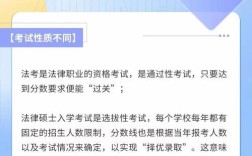 【考试性质不同】

法考是法律职业的资格考试，是通过性考试，只要达到分数要求便能“过关”；

法律硕士入学考试是选拔性考试，每个学校每年都有固定的招生人数限制，分数线也是根据当年报考人数以及考试情况来确定，以实现“择优录取”。这意味